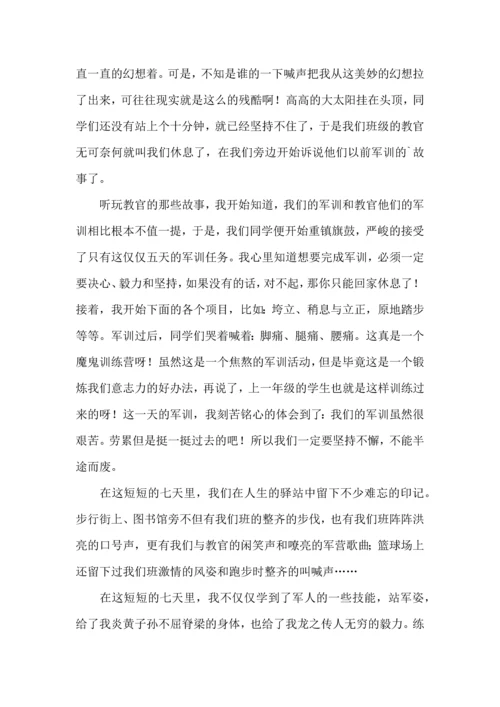 直一直的幻想着。可是，不知是谁的一下喊声把我从这美妙的幻想拉了出来，可往往现实就是这么的残酷啊！高高的大太阳挂在头顶，同学们还没有站上个十分钟，就已经坚持不住了，于是我们班级的教官无可奈何就叫我们休息了，在我们旁边开始诉说他们以前军训的`故事了。

听玩教官的那些故事，我开始知道，我们的军训和教官他们的军训相比根本不值一提，于是，我们同学便开始重镇旗鼓，严峻的接受了只有这仅仅五天的军训任务。我心里知道想要完成军训，必须一定要决心、毅力和坚持，如果没有的话，对不起，那你只能回家休息了！接着，我开始下面的各个项目，比如：垮立、稍息与立正，原地踏步等等。军训过后，同学们哭着喊着：脚痛、腿痛、腰痛。这真是一个魔鬼训练营呀！虽然这是一个焦熬的军训活动，但是毕竟这是一个锻炼我们意志力的好办法，再说了，上一年级的学生也就是这样训练过来的呀！这一天的军训，我刻苦铭心的体会到了：我们的军训虽然很艰苦。劳累但是挺一挺过去的吧！所以我们一定要坚持不懈，不能半途而废。

在这短短的七天里，我们在人生的驿站中留下不少难忘的印记。步行街上、图书馆旁不但有我们班的整齐的步伐，也有我们班阵阵洪亮的口号声，更有我们与教官的闲笑声和嘹亮的军营歌曲；篮球场上还留下过我们班激情的风姿和跑步时整齐的叫喊声……

在这短短的七天里，我不仅仅学到了军人的一些技能，站军姿，给了我炎黄子孙不屈脊梁的身体，也给了我龙之传人无穷的毅力。练